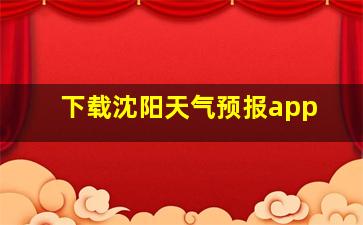 下载沈阳天气预报app